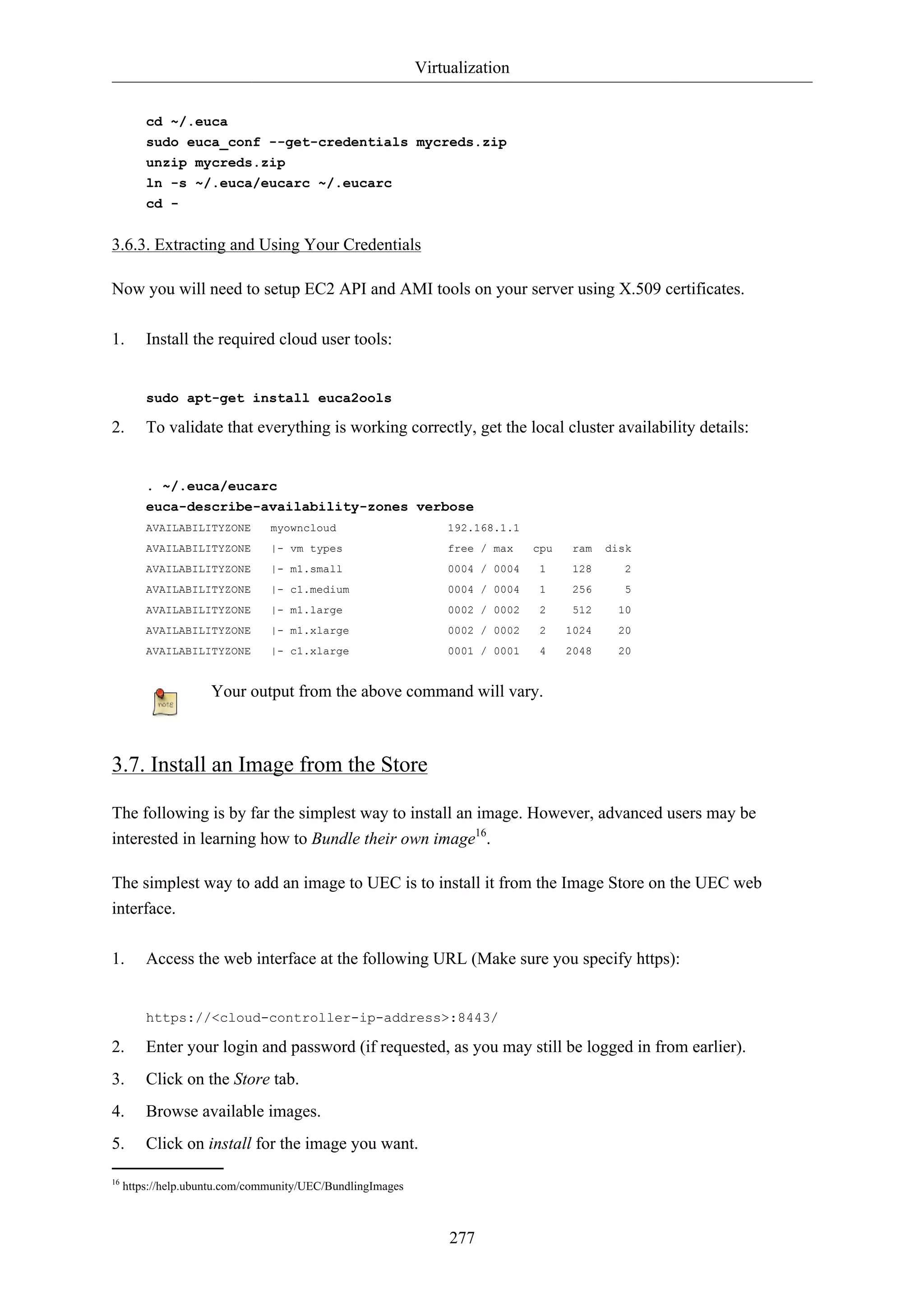 Virtualization

cd ~/.euca
sudo euca_conf --get-credentials mycreds.zip
unzip mycreds.zip
ln -s ~/.euca/eucarc ~/.eucarc
cd -

3.6.3. Extracting and Using Your Credentials

Now you will need to setup EC2 API and AMI tools on your server using X.509 certificates.

1. Install the required cloud user tools:

sudo apt-get install euca2ools

2. To validate that everything is working correctly, get the local cluster availability details:

. ~/.euca/eucarc
euca-describe-availability-zones verbose
AVAILABILITYZONE   myowncloud   192.168.1.1
AVAILABILITYZONE   |- vm types   free / max   cpu   ram  disk
AVAILABILITYZONE   |- m1.small   0004 / 0004   1   128   2
AVAILABILITYZONE   |- c1.medium   0004 / 0004   1   256   5
AVAILABILITYZONE   |- m1.large   0002 / 0002   2   512   10
AVAILABILITYZONE   |- m1.xlarge   0002 / 0002   2   1024   20
AVAILABILITYZONE   |- c1.xlarge   0001 / 0001   4   2048   20

note

Your output from the above command will vary.

3.7. Install an Image from the Store

The following is by far the simplest way to install an image. However, advanced users may be interested in learning how to Bundle their own image$^{16}$.

The simplest way to add an image to UEC is to install it from the Image Store on the UEC web interface.

1. Access the web interface at the following URL (Make sure you specify https):

https://<cloud-controller-ip-address>:8443/

2. Enter your login and password (if requested, as you may still be logged in from earlier).

3. Click on the Store tab.

4. Browse available images.

5. Click on install for the image you want.

$^{16}$ https://help.ubuntu.com/community/UEC/BundlingImages

277